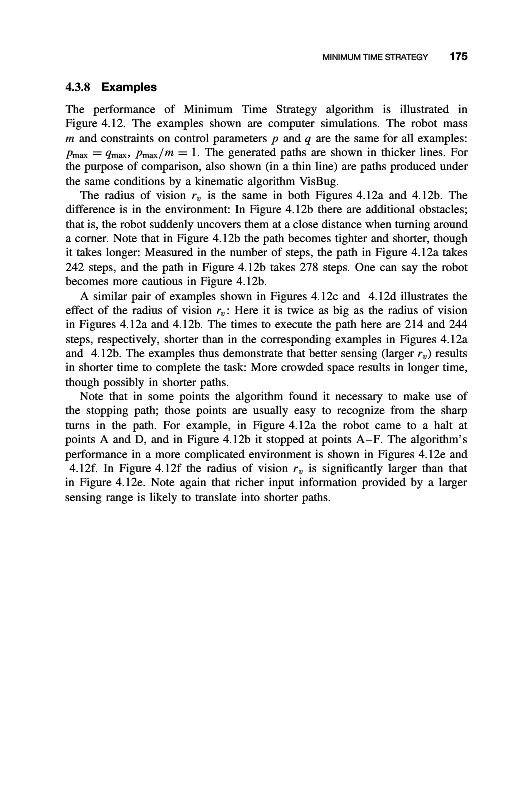 MINIMUM TIME STRATEGY 175

4.3.8 Examples

The performance of Minimum Time Strategy algorithm is illustrated in Figure 4.12. The examples shown are computer simulations. The robot mass $m$ and constraints on control parameters $p$ and $q$ are the same for all examples: $p_{\max} = q_{\max}$, $p_{\max}/m = 1$. The generated paths are shown in thicker lines. For the purpose of comparison, also shown (in a thin line) are paths produced under the same conditions by a kinematic algorithm VisBug.

The radius of vision $r_v$ is the same in both Figures 4.12a and 4.12b. The difference is in the environment: In Figure 4.12b there are additional obstacles; that is, the robot suddenly uncovers them at a close distance when turning around a corner. Note that in Figure 4.12b the path becomes tighter and shorter, though it takes longer: Measured in the number of steps, the path in Figure 4.12a takes 242 steps, and the path in Figure 4.12b takes 278 steps. One can say the robot becomes more cautious in Figure 4.12b.

A similar pair of examples shown in Figures 4.12c and 4.12d illustrates the effect of the radius of vision $r_v$: Here it is twice as big as the radius of vision in Figures 4.12a and 4.12b. The times to execute the path here are 214 and 244 steps, respectively, shorter than in the corresponding examples in Figures 4.12a and 4.12b. The examples thus demonstrate that better sensing (larger $r_v$) results in shorter time to complete the task: More crowded space results in longer time, though possibly in shorter paths.

Note that in some points the algorithm found it necessary to make use of the stopping path; those points are usually easy to recognize from the sharp turns in the path. For example, in Figure 4.12a the robot came to a halt at points A and D, and in Figure 4.12b it stopped at points A–F. The algorithm's performance in a more complicated environment is shown in Figures 4.12e and 4.12f. In Figure 4.12f the radius of vision $r_v$ is significantly larger than that in Figure 4.12e. Note again that richer input information provided by a larger sensing range is likely to translate into shorter paths.